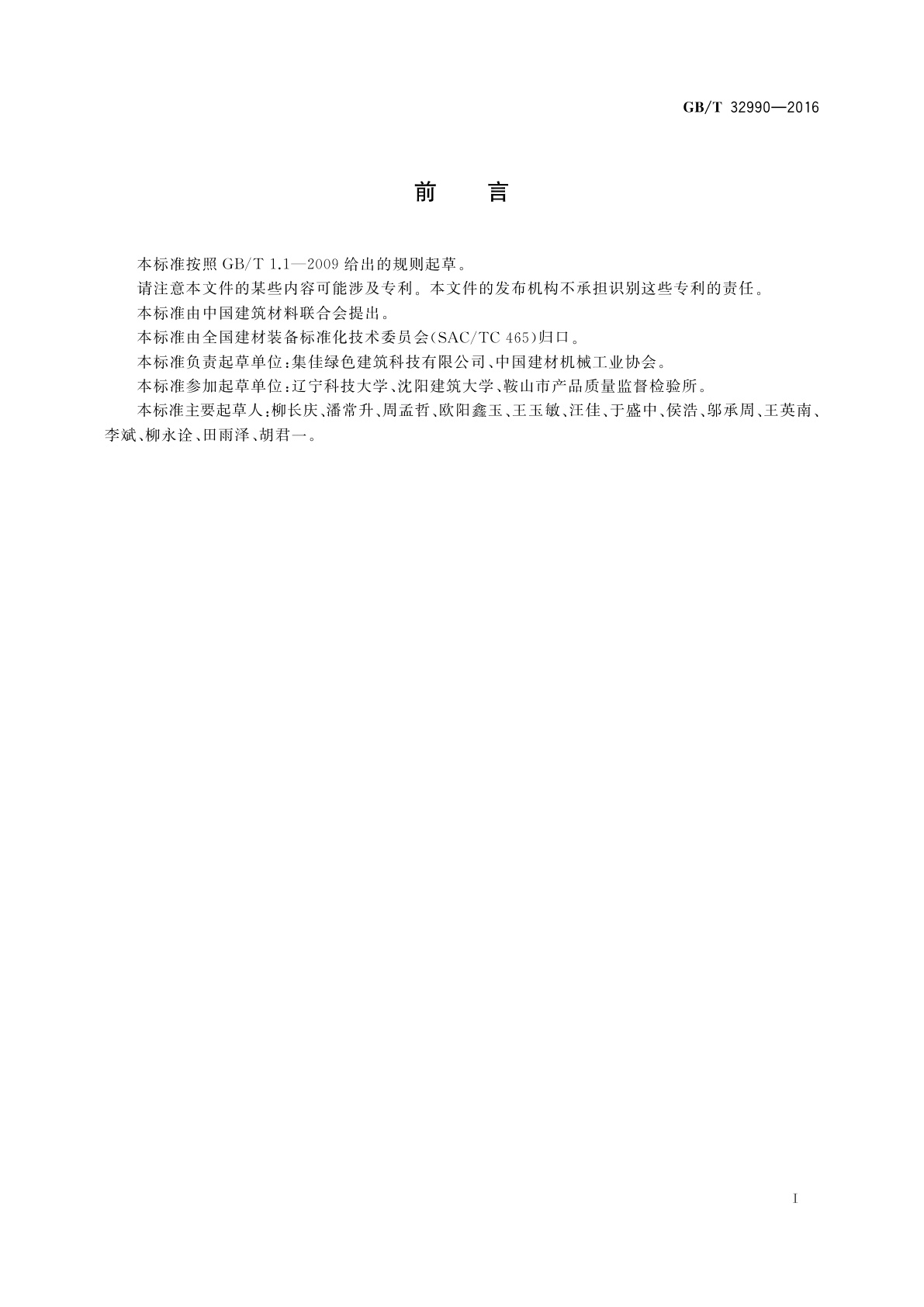 GB/T 32990—2016

前　言

本标准按照 GB/T 1.1—2009 给出的规则起草。

请注意本文件的某些内容可能涉及专利。本文件的发布机构不承担识别这些专利的责任。

本标准由中国建筑材料联合会提出。

本标准由全国建材装备标准化技术委员会(SAC/TC 465)归口。

本标准负责起草单位：集佳绿色建筑科技有限公司、中国建材机械工业协会。

本标准参加起草单位：辽宁科技大学、沈阳建筑大学、鞍山市产品质量监督检验所。

本标准主要起草人：柳长庆、潘常升、周孟哲、欧阳鑫玉、王玉敏、汪佳、于盛中、侯浩、邬承周、王英南、李斌、柳永诠、田雨泽、胡君一。

I